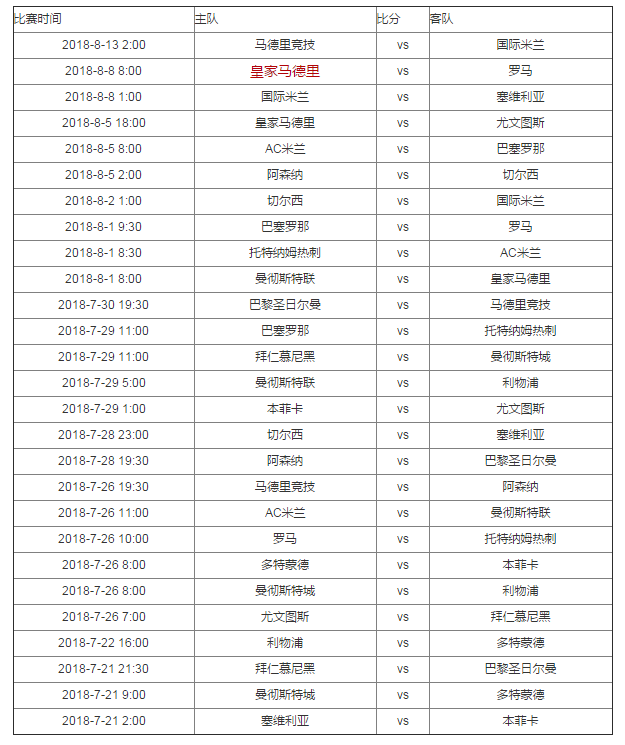 | 比赛时间 | 主队 | 比分 | 客队 |
|---|---|---|---|
| 2018-8-13 2:00 | 马德里竞技 | vs | 国际米兰 |
| 2018-8-8 8:00 | 皇家马德里 | vs | 罗马 |
| 2018-8-8 1:00 | 国际米兰 | vs | 塞维利亚 |
| 2018-8-5 18:00 | 皇家马德里 | vs | 尤文图斯 |
| 2018-8-5 8:00 | AC米兰 | vs | 巴塞罗那 |
| 2018-8-5 2:00 | 阿森纳 | vs | 切尔西 |
| 2018-8-2 1:00 | 切尔西 | vs | 国际米兰 |
| 2018-8-1 9:30 | 巴塞罗那 | vs | 罗马 |
| 2018-8-1 8:30 | 托特纳姆热刺 | vs | AC米兰 |
| 2018-8-1 8:00 | 曼彻斯特联 | vs | 皇家马德里 |
| 2018-7-30 19:30 | 巴黎圣日尔曼 | vs | 马德里竞技 |
| 2018-7-29 11:00 | 巴塞罗那 | vs | 托特纳姆热刺 |
| 2018-7-29 11:00 | 拜仁慕尼黑 | vs | 曼彻斯特城 |
| 2018-7-29 5:00 | 曼彻斯特联 | vs | 利物浦 |
| 2018-7-29 1:00 | 本菲卡 | vs | 尤文图斯 |
| 2018-7-28 23:00 | 切尔西 | vs | 塞维利亚 |
| 2018-7-28 19:30 | 阿森纳 | vs | 巴黎圣日尔曼 |
| 2018-7-26 19:30 | 马德里竞技 | vs | 阿森纳 |
| 2018-7-26 11:00 | AC米兰 | vs | 曼彻斯特联 |
| 2018-7-26 10:00 | 罗马 | vs | 托特纳姆热刺 |
| 2018-7-26 8:00 | 多特蒙德 | vs | 本菲卡 |
| 2018-7-26 8:00 | 曼彻斯特城 | vs | 利物浦 |
| 2018-7-26 7:00 | 尤文图斯 | vs | 拜仁慕尼黑 |
| 2018-7-22 16:00 | 利物浦 | vs | 多特蒙德 |
| 2018-7-21 21:30 | 拜仁慕尼黑 | vs | 巴黎圣日尔曼 |
| 2018-7-21 9:00 | 曼彻斯特城 | vs | 多特蒙德 |
| 2018-7-21 2:00 | 塞维利亚 | vs | 本菲卡 |